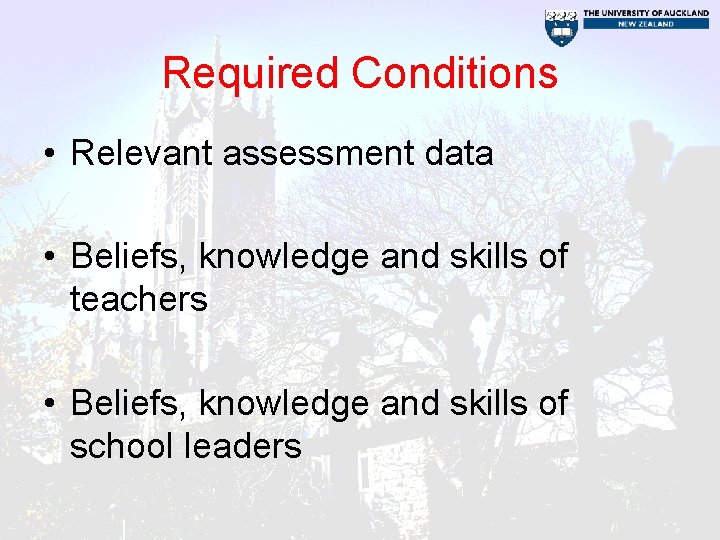 THE UNIVERSITY OF AUCKLAND
NEW ZEALAND

Required Conditions

• Relevant assessment data

• Beliefs, knowledge and skills of teachers

• Beliefs, knowledge and skills of school leaders